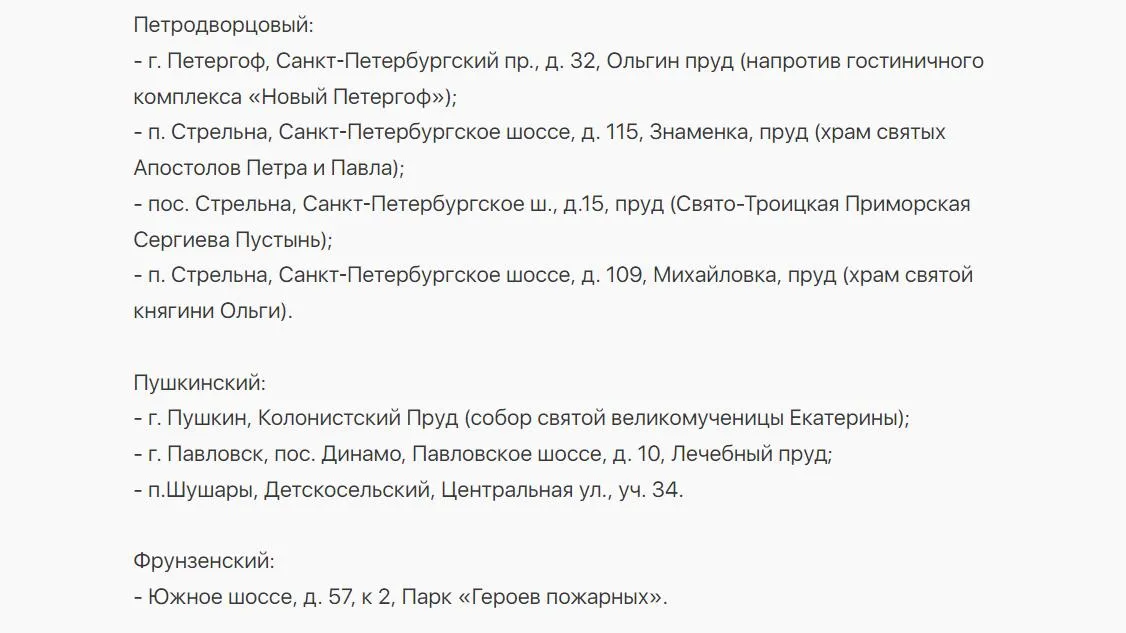 Петродворцовый:
- г. Петергоф, Санкт-Петербургский пр., д. 32, Ольгин пруд (напротив гостиничного комплекса «Новый Петергоф»);
- п. Стрельна, Санкт-Петербургское шоссе, д. 115, Знаменка, пруд (храм святых Апостолов Петра и Павла);
- пос. Стрельна, Санкт-Петербургское ш., д.15, пруд (Свято-Троицкая Приморская Сергиева Пустынь);
- п. Стрельна, Санкт-Петербургское шоссе, д. 109, Михайловка, пруд (храм святой княгини Ольги).

Пушкинский:
- г. Пушкин, Колонистский Пруд (собор святой великомученицы Екатерины);
- г. Павловск, пос. Динамо, Павловское шоссе, д. 10, Лечебный пруд;
- п.Шушары, Детскосельский, Центральная ул., уч. 34.

Фрунзенский:
- Южное шоссе, д. 57, к 2, Парк «Героев пожарных».